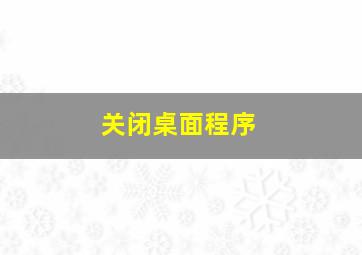 关闭桌面程序